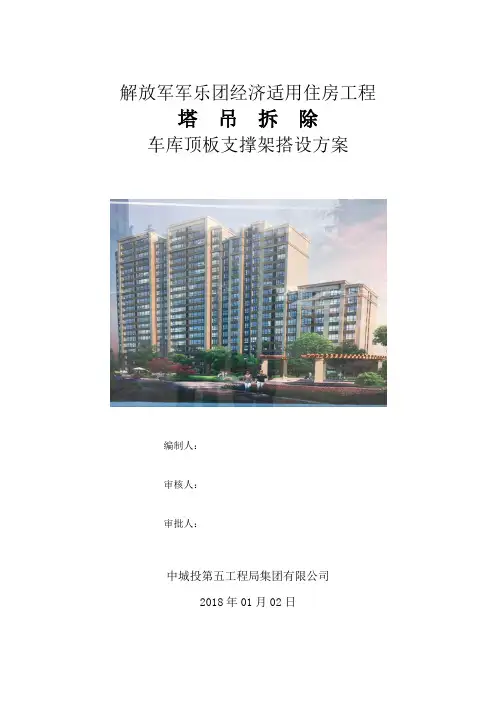 解放军军乐团经济适用住房工程

塔 吊 拆 除

车库顶板支撑架搭设方案

编制人：

审核人：

审批人：

中城投第五工程局集团有限公司

2018年01月02日